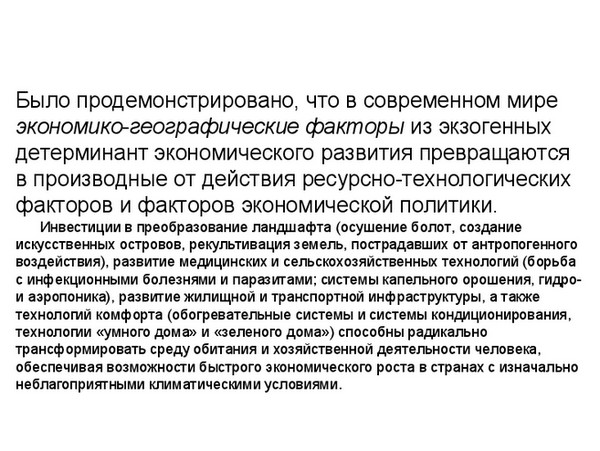 Было продемонстрировано, что в современном мире экономико-географические факторы из экзогенных детерминант экономического развития превращаются в производные от действия ресурсно-технологических факторов и факторов экономической политики.

Инвестиции в преобразование ландшафта (осушение болот, создание искусственных островов, рекультивация земель, пострадавших от антропогенного воздействия), развитие медицинских и сельскохозяйственных технологий (борьба с инфекционными болезнями и паразитами; системы капельного орошения, гидро- и аэропоника), развитие жилищной и транспортной инфраструктуры, а также технологий комфорта (обогревательные системы и системы кондиционирования, технологии «умного дома» и «зеленого дома») способны радикально трансформировать среду обитания и хозяйственной деятельности человека, обеспечивая возможности быстрого экономического роста в странах с изначально неблагоприятными климатическими условиями.